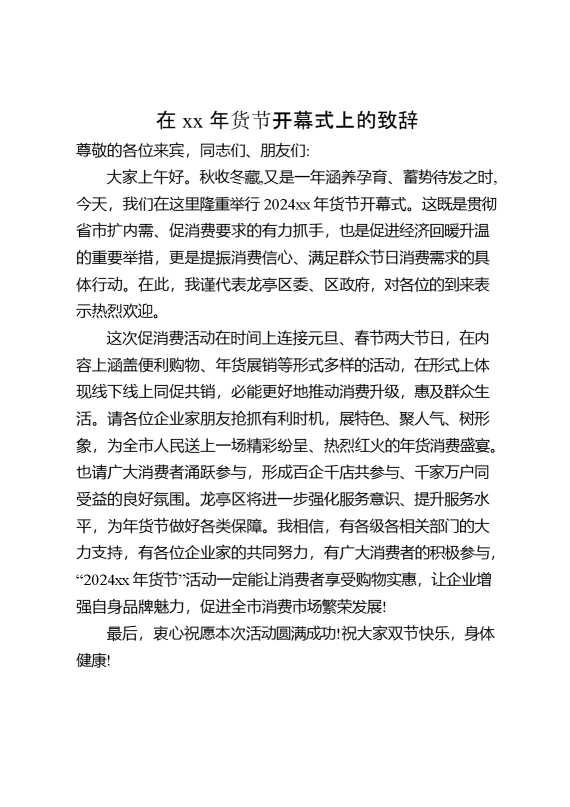 在 xx 年货节开幕式上的致辞

尊敬的各位来宾，同志们、朋友们:

大家上午好。秋收冬藏,又是一年涵养孕育、蓄势待发之时,今天，我们在这里隆重举行 2024xx 年货节开幕式。这既是贯彻省市扩内需、促消费要求的有力抓手，也是促进经济回暖升温的重要举措，更是提振消费信心、满足群众节日消费需求的具体行动。在此，我谨代表龙亭区委、区政府，对各位的到来表示热烈欢迎。

这次促消费活动在时间上连接元旦、春节两大节日，在内容上涵盖便利购物、年货展销等形式多样的活动，在形式上体现线下线上同促共销，必能更好地推动消费升级，惠及群众生活。请各位企业家朋友抢抓有利时机，展特色、聚人气、树形象，为全市人民送上一场精彩纷呈、热烈红火的年货消费盛宴。也请广大消费者涌跃参与，形成百企千店共参与、千家万户同受益的良好氛围。龙亭区将进一步强化服务意识、提升服务水平，为年货节做好各类保障。我相信，有各级各相关部门的大力支持，有各位企业家的共同努力，有广大消费者的积极参与，“2024xx 年货节”活动一定能让消费者享受购物实惠，让企业增强自身品牌魅力，促进全市消费市场繁荣发展!

最后，衷心祝愿本次活动圆满成功!祝大家双节快乐，身体健康!